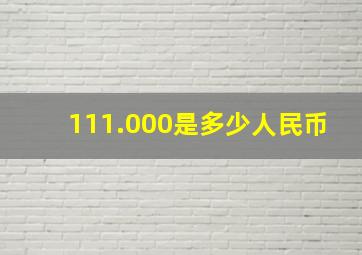 111.000是多少人民币